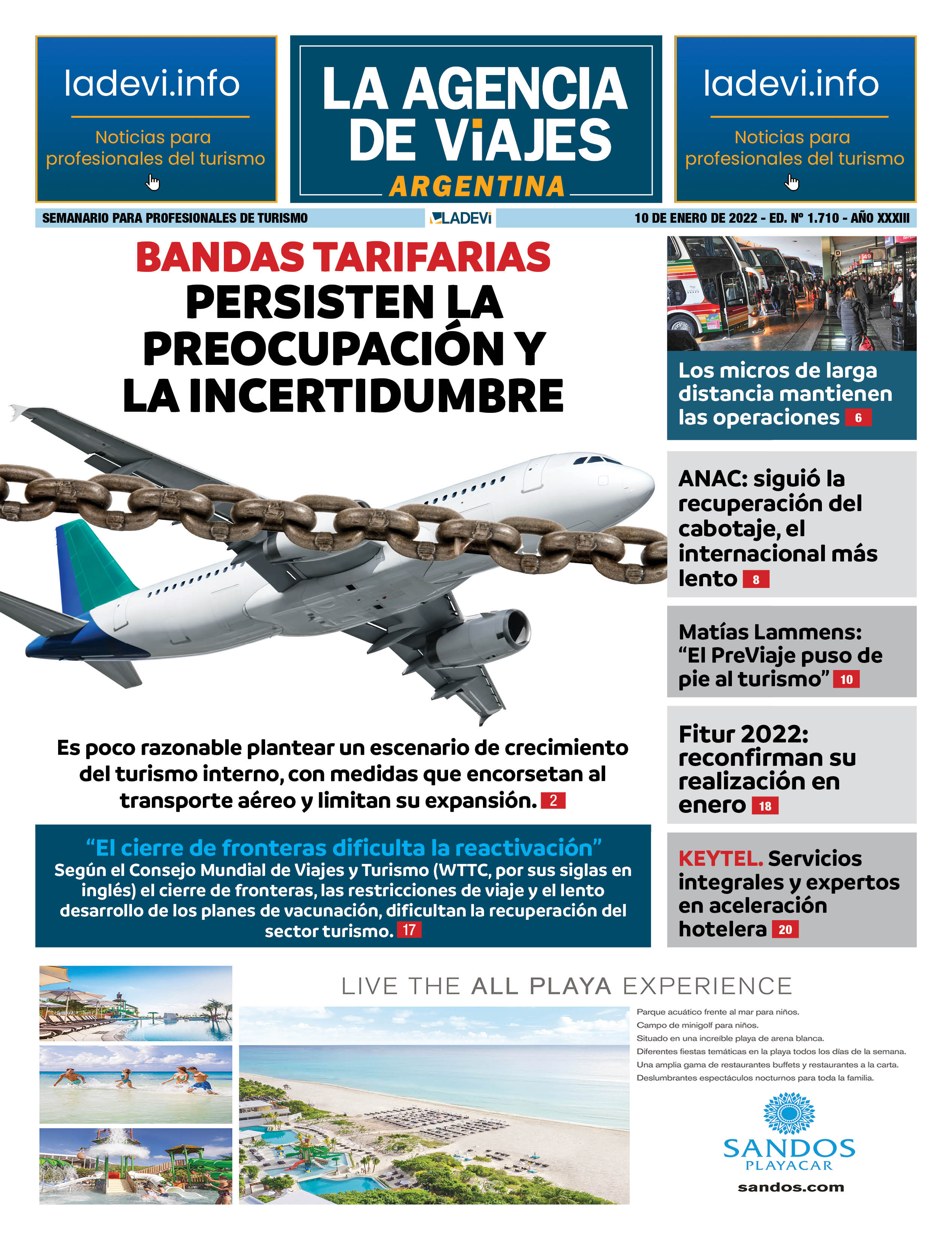 ladevi.info

Noticias para profesionales del turismo

LA AGENCIA DE ViAJES
ARGENTINA

ladevi.info

Noticias para profesionales del turismo

SEMANARIO PARA PROFESIONALES DE TURISMO LADEVi 10 DE ENERO DE 2022 - ED. Nº 1.710 - AÑO XXXIII

BANDAS TARIFARIAS
PERSISTEN LA PREOCUPACIÓN Y LA INCERTIDUMBRE

Es poco razonable plantear un escenario de crecimiento del turismo interno, con medidas que encorsetan al transporte aéreo y limitan su expansión. 2

"El cierre de fronteras dificulta la reactivación"
Según el Consejo Mundial de Viajes y Turismo (WTTC, por sus siglas en inglés) el cierre de fronteras, las restricciones de viaje y el lento desarrollo de los planes de vacunación, dificultan la recuperación del sector turismo. 17

Los micros de larga distancia mantienen las operaciones 6

ANAC: siguió la recuperación del cabotaje, el internacional más lento 8

Matías Lammens: "El PreViaje puso de pie al turismo" 10

Fitur 2022: reconfirman su realización en enero 18

KEYTEL. Servicios integrales y expertos en aceleración hotelera 20

LIVE THE ALL PLAYA EXPERIENCE

Parque acuático frente al mar para niños.
Campo de minigolf para niños.
Situado en una increíble playa de arena blanca.
Diferentes fiestas temáticas en la playa todos los días de la semana.
Una amplia gama de restaurantes buffets y restaurantes a la carta.
Deslumbrantes espectáculos nocturnos para toda la familia.

SANDOS
PLAYACAR
sandos.com